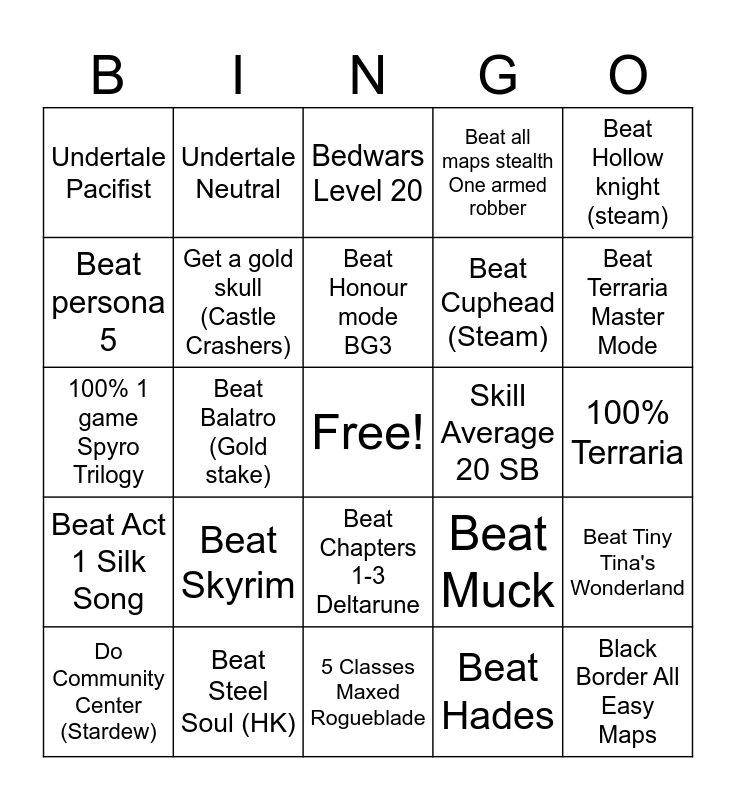 | B | I | N | G | O |
|---|---|---|---|---|
| Undertale Pacifist | Undertale Neutral | Bedwars Level 20 | Beat all maps stealth One armed robber | Beat Hollow knight (steam) |
| Beat persona 5 | Get a gold skull (Castle Crashers) | Beat Honour mode BG3 | Beat Cuphead (Steam) | Beat Terraria Master Mode |
| 100% 1 game Spyro Trilogy | Beat Balatro (Gold stake) | Free! | Skill Average 20 SB | 100% Terraria |
| Beat Act 1 Silk Song | Beat Skyrim | Beat Chapters 1-3 Deltarune | Beat Muck | Beat Tiny Tina's Wonderland |
| Do Community Center (Stardew) | Beat Steel Soul (HK) | 5 Classes Maxed Rogueblade | Beat Hades | Black Border All Easy Maps |